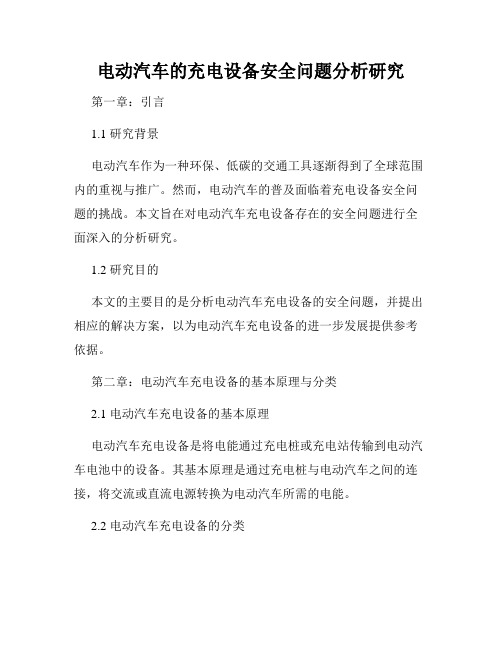 电动汽车的充电设备安全问题分析研究

第一章：引言

1.1 研究背景

电动汽车作为一种环保、低碳的交通工具逐渐得到了全球范围内的重视与推广。然而，电动汽车的普及面临着充电设备安全问题的挑战。本文旨在对电动汽车充电设备存在的安全问题进行全面深入的分析研究。

1.2 研究目的

本文的主要目的是分析电动汽车充电设备的安全问题，并提出相应的解决方案，以为电动汽车充电设备的进一步发展提供参考依据。

第二章：电动汽车充电设备的基本原理与分类

2.1 电动汽车充电设备的基本原理

电动汽车充电设备是将电能通过充电桩或充电站传输到电动汽车电池中的设备。其基本原理是通过充电桩与电动汽车之间的连接，将交流或直流电源转换为电动汽车所需的电能。

2.2 电动汽车充电设备的分类